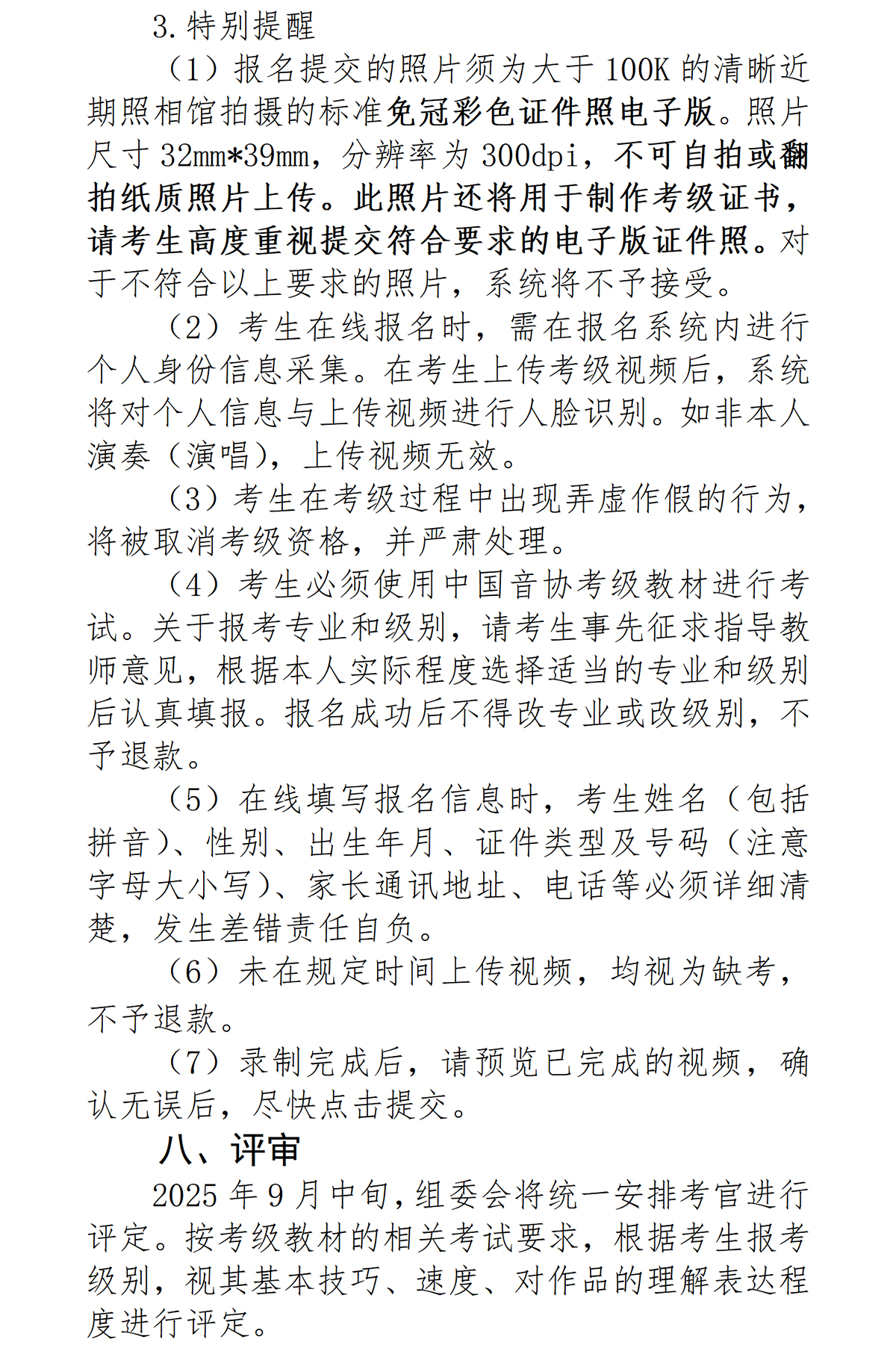 3.特别提醒

（1）报名提交的照片须为大于100K的清晰近期照相馆拍摄的标准免冠彩色证件照电子版。照片尺寸32mm*39mm，分辨率为300dpi，不可自拍或翻拍纸质照片上传。此照片还将用于制作考级证书，请考生高度重视提交符合要求的电子版证件照。对于不符合以上要求的照片，系统将不予接受。

（2）考生在线报名时，需在报名系统内进行个人身份信息采集。在考生上传考级视频后，系统将对个人信息与上传视频进行人脸识别。如非本人演奏（演唱），上传视频无效。

（3）考生在考级过程中出现弄虚作假的行为，将被取消考级资格，并严肃处理。

（4）考生必须使用中国音协考级教材进行考试。关于报考专业和级别，请考生事先征求指导教师意见，根据本人实际程度选择适当的专业和级别后认真填报。报名成功后不得改专业或改级别，不予退款。

（5）在线填写报名信息时，考生姓名（包括拼音）、性别、出生年月、证件类型及号码（注意字母大小写）、家长通讯地址、电话等必须详细清楚，发生差错责任自负。

（6）未在规定时间上传视频，均视为缺考，不予退款。

（7）录制完成后，请预览已完成的视频，确认无误后，尽快点击提交。

八、评审

2025年9月中旬，组委会将统一安排考官进行评定。按考级教材的相关考试要求，根据考生报考级别，视其基本技巧、速度、对作品的理解表达程度进行评定。